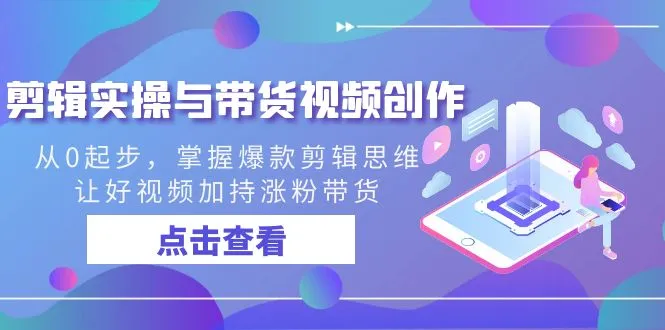 剪辑实操与带货视频创作

从0起步，掌握爆款剪辑思维
让好视频加持涨粉带货

点击查看